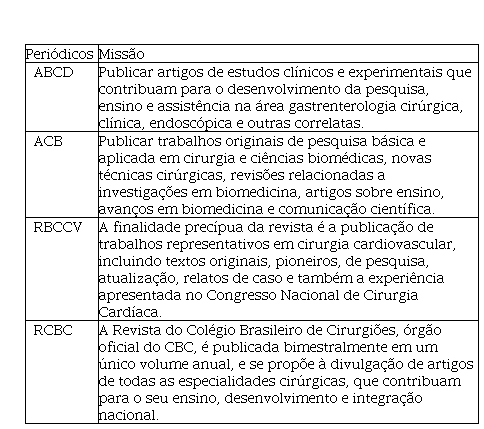 | Periódicos | Missão |
|---|---|
| ABCD | Publicar artigos de estudos clínicos e experimentais que contribuam para o desenvolvimento da pesquisa, ensino e assistência na área gastrenterologia cirúrgica, clínica, endoscópica e outras correlatas. |
| ACB | Publicar trabalhos originais de pesquisa básica e aplicada em cirurgia e ciências biomédicas, novas técnicas cirúrgicas, revisões relacionadas a investigações em biomedicina, artigos sobre ensino, avanços em biomedicina e comunicação científica. |
| RBCCV | A finalidade precípua da revista é a publicação de trabalhos representativos em cirurgia cardiovascular, incluindo textos originais, pioneiros, de pesquisa, atualização, relatos de caso e também a experiência apresentada no Congresso Nacional de Cirurgia Cardíaca. |
| RCBC | A Revista do Colégio Brasileiro de Cirurgiões, órgão oficial do CBC, é publicada bimestralmente em um único volume anual, e se propõe à divulgação de artigos de todas as especialidades cirúrgicas, que contribuam para o seu ensino, desenvolvimento e integração nacional. |